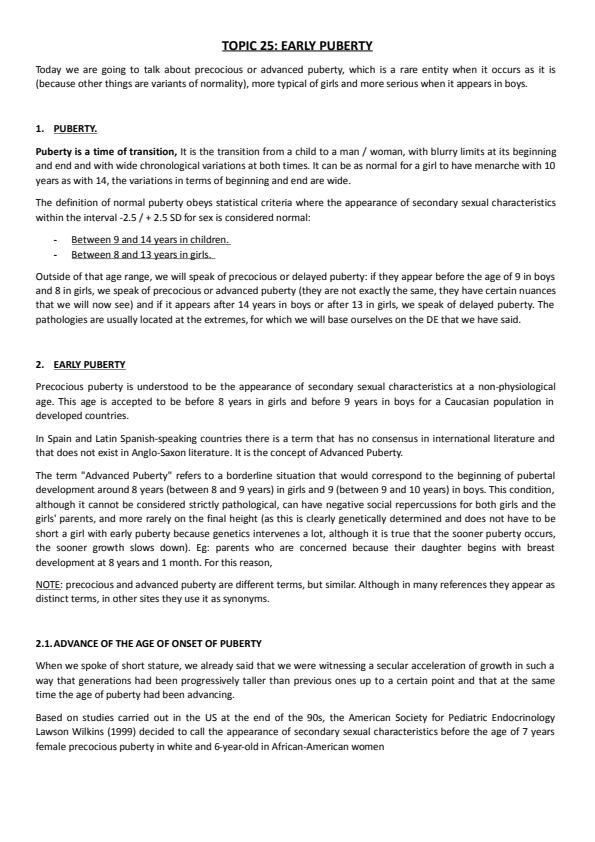 TOPIC 25: EARLY PUBERTY

Today we are going to talk about precocious or advanced puberty, which is a rare entity when it occurs as it is (because other things are variants of normality), more typical of girls and more serious when it appears in boys.

1. PUBERTY.

Puberty is a time of transition, It is the transition from a child to a man / woman, with blurry limits at its beginning and end and with wide chronological variations at both times. It can be as normal for a girl to have menarche with 10 years as with 14, the variations in terms of beginning and end are wide.

The definition of normal puberty obeys statistical criteria where the appearance of secondary sexual characteristics within the interval -2.5 / + 2.5 SD for sex is considered normal:

- Between 9 and 14 years in children.
- Between 8 and 13 years in girls.

Outside of that age range, we will speak of precocious or delayed puberty: if they appear before the age of 9 in boys and 8 in girls, we speak of precocious or advanced puberty (they are not exactly the same, they have certain nuances that we will now see) and if it appears after 14 years in boys or after 13 in girls, we speak of delayed puberty. The pathologies are usually located at the extremes, for which we will base ourselves on the DE that we have said.

2. EARLY PUBERTY

Precocious puberty is understood to be the appearance of secondary sexual characteristics at a non-physiological age. This age is accepted to be before 8 years in girls and before 9 years in boys for a Caucasian population in developed countries.

In Spain and Latin Spanish-speaking countries there is a term that has no consensus in international literature and that does not exist in Anglo-Saxon literature. It is the concept of Advanced Puberty.

The term "Advanced Puberty" refers to a borderline situation that would correspond to the beginning of pubertal development around 8 years (between 8 and 9 years) in girls and 9 (between 9 and 10 years) in boys. This condition, although it cannot be considered strictly pathological, can have negative social repercussions for both girls and the girls' parents, and more rarely on the final height (as this is clearly genetically determined and does not have to be short a girl with early puberty because genetics intervenes a lot, although it is true that the sooner puberty occurs, the sooner growth slows down). Eg: parents who are concerned because their daughter begins with breast development at 8 years and 1 month. For this reason,

NOTE: precocious and advanced puberty are different terms, but similar. Although in many references they appear as distinct terms, in other sites they use it as synonyms.

2.1. ADVANCE OF THE AGE OF ONSET OF PUBERTY

When we spoke of short stature, we already said that we were witnessing a secular acceleration of growth in such a way that generations had been progressively taller than previous ones up to a certain point and that at the same time the age of puberty had been advancing.

Based on studies carried out in the US at the end of the 90s, the American Society for Pediatric Endocrinology Lawson Wilkins (1999) decided to call the appearance of secondary sexual characteristics before the age of 7 years female precocious puberty in white and 6-year-old in African-American women